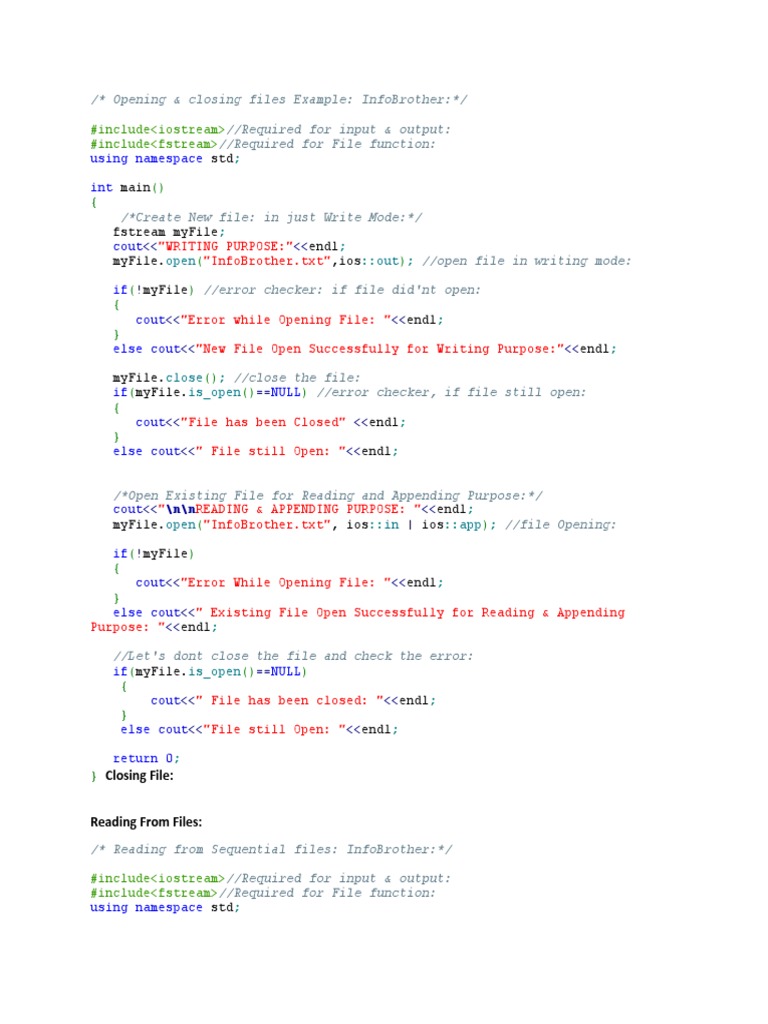 /* Opening & closing files Example: InfoBrother:*/

#include<iostream>//Required for input & output:
#include<fstream>//Required for File function:
using namespace std;

int main()
{
/*Create New file: in just Write Mode:*/
fstream myFile;
cout<<"WRITING PURPOSE:"<<endl;
myFile.open("InfoBrother.txt",ios::out); //open file in writing mode:

if(!myFile) //error checker: if file did'nt open:
{
cout<<"Error while Opening File: "<<endl;
}
else cout<<"New File Open Successfully for Writing Purpose:"<<endl;

myFile.close(); //close the file:
if(myFile.is_open()==NULL) //error checker, if file still open:
{
cout<<"File has been Closed" <<endl;
}
else cout<<" File still Open: "<<endl;

/*Open Existing File for Reading and Appending Purpose:*/
cout<<"\n\nREADING & APPENDING PURPOSE: "<<endl;
myFile.open("InfoBrother.txt", ios::in | ios::app); //file Opening:

if(!myFile)
{
cout<<"Error While Opening File: "<<endl;
}
else cout<<" Existing File Open Successfully for Reading & Appending Purpose: "<<endl;

//Let's dont close the file and check the error:
if(myFile.is_open()==NULL)
{
cout<<" File has been closed: "<<endl;
}
else cout<<"File still Open: "<<endl;

return 0;
} Closing File:

Reading From Files:

/* Reading from Sequential files: InfoBrother:*/

#include<iostream>//Required for input & output:
#include<fstream>//Required for File function:
using namespace std;